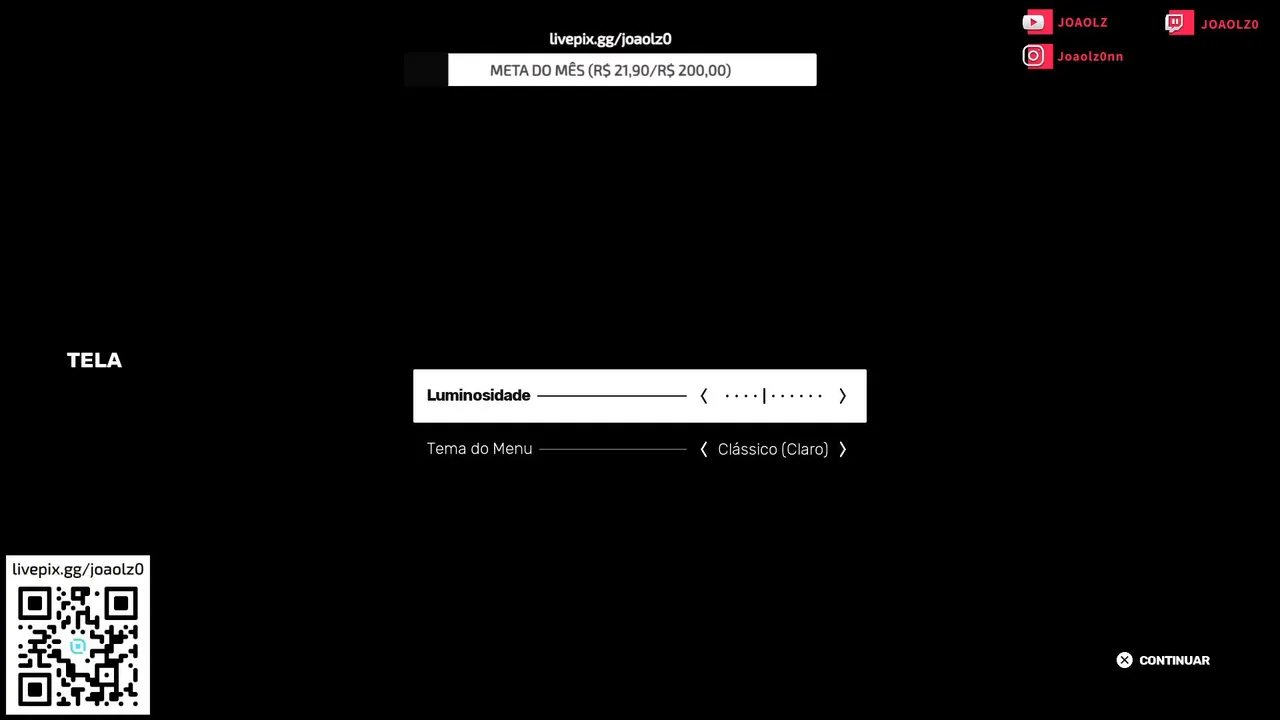 livepix.gg/joaolz0
META DO MÊS (R$ 21,90/R$ 200,00)

JOAOLZ
JOAOLZ0
Joaolz0nn

TELA

Luminosidade

Tema do Menu Clássico (Claro)

livepix.gg/joaolz0

CONTINUAR